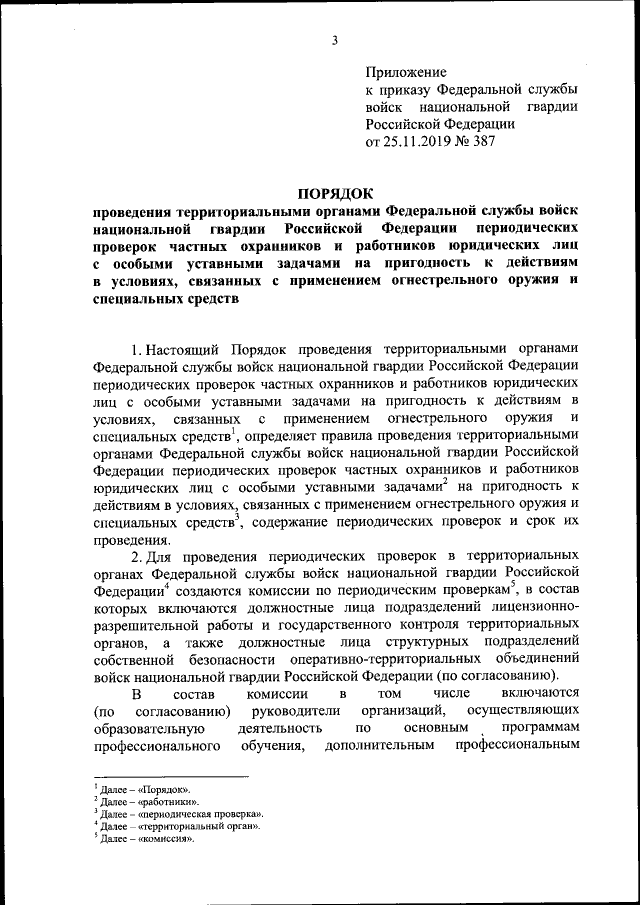 3

Приложение
к приказу Федеральной службы войск национальной гвардии Российской Федерации
от 25.11.2019 № 387

ПОРЯДОК
проведения территориальными органами Федеральной службы войск национальной гвардии Российской Федерации периодических проверок частных охранников и работников юридических лиц с особыми уставными задачами на пригодность к действиям в условиях, связанных с применением огнестрельного оружия и специальных средств

1. Настоящий Порядок проведения территориальными органами Федеральной службы войск национальной гвардии Российской Федерации периодических проверок частных охранников и работников юридических лиц с особыми уставными задачами на пригодность к действиям в условиях, связанных с применением огнестрельного оружия и специальных средств$^1$, определяет правила проведения территориальными органами Федеральной службы войск национальной гвардии Российской Федерации периодических проверок частных охранников и работников юридических лиц с особыми уставными задачами$^2$ на пригодность к действиям в условиях, связанных с применением огнестрельного оружия и специальных средств$^3$, содержание периодических проверок и срок их проведения.

2. Для проведения периодических проверок в территориальных органах Федеральной службы войск национальной гвардии Российской Федерации$^4$ создаются комиссии по периодическим проверкам$^5$, в состав которых включаются должностные лица подразделений лицензионно-разрешительной работы и государственного контроля территориальных органов, а также должностные лица структурных подразделений собственной безопасности оперативно-территориальных объединений войск национальной гвардии Российской Федерации (по согласованию).

В состав комиссии в том числе включаются (по согласованию) руководители организаций, осуществляющих образовательную деятельность по основным программам профессионального обучения, дополнительным профессиональным

$^1$ Далее – «Порядок».
$^2$ Далее – «работники».
$^3$ Далее – «периодическая проверка».
$^4$ Далее – «территориальный орган».
$^5$ Далее – «комиссия».